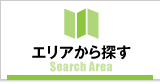 エリアから探す
Search Area